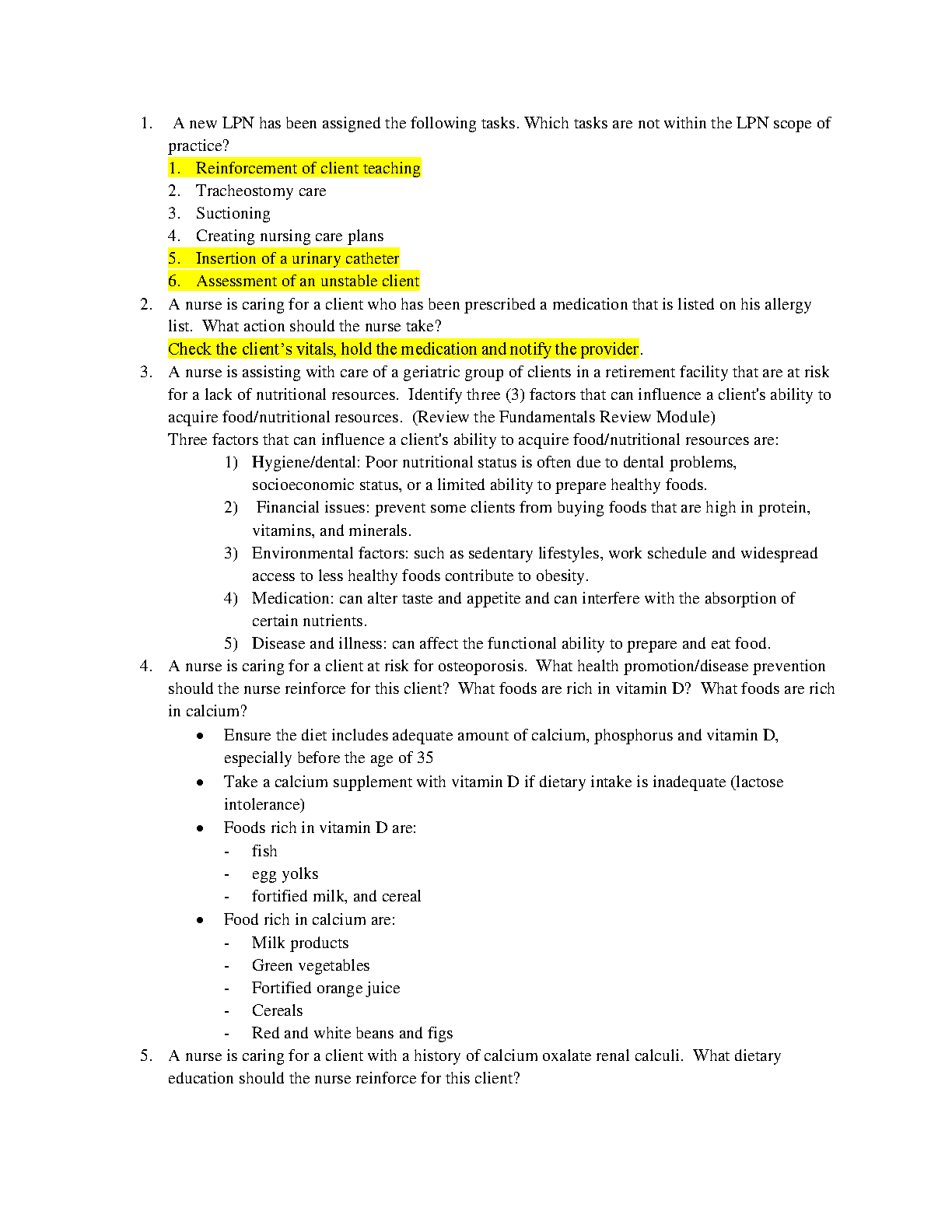 1. A new LPN has been assigned the following tasks. Which tasks are not within the LPN scope of practice?
1. Reinforcement of client teaching
2. Tracheostomy care
3. Suctioning
4. Creating nursing care plans
5. Insertion of a urinary catheter
6. Assessment of an unstable client
2. A nurse is caring for a client who has been prescribed a medication that is listed on his allergy list. What action should the nurse take?
Check the client's vitals, hold the medication and notify the provider.
3. A nurse is assisting with care of a geriatric group of clients in a retirement facility that are at risk for a lack of nutritional resources. Identify three (3) factors that can influence a client's ability to acquire food/nutritional resources. (Review the Fundamentals Review Module)
Three factors that can influence a client's ability to acquire food/nutritional resources are:
1) Hygiene/dental: Poor nutritional status is often due to dental problems, socioeconomic status, or a limited ability to prepare healthy foods.
2) Financial issues: prevent some clients from buying foods that are high in protein, vitamins, and minerals.
3) Environmental factors: such as sedentary lifestyles, work schedule and widespread access to less healthy foods contribute to obesity.
4) Medication: can alter taste and appetite and can interfere with the absorption of certain nutrients.
5) Disease and illness: can affect the functional ability to prepare and eat food.
4. A nurse is caring for a client at risk for osteoporosis. What health promotion/disease prevention should the nurse reinforce for this client? What foods are rich in vitamin D? What foods are rich in calcium?
• Ensure the diet includes adequate amount of calcium, phosphorus and vitamin D, especially before the age of 35
• Take a calcium supplement with vitamin D if dietary intake is inadequate (lactose intolerance)
• Foods rich in vitamin D are:
- fish
- egg yolks
- fortified milk, and cereal
• Food rich in calcium are:
- Milk products
- Green vegetables
- Fortified orange juice
- Cereals
- Red and white beans and figs
5. A nurse is caring for a client with a history of calcium oxalate renal calculi. What dietary education should the nurse reinforce for this client?